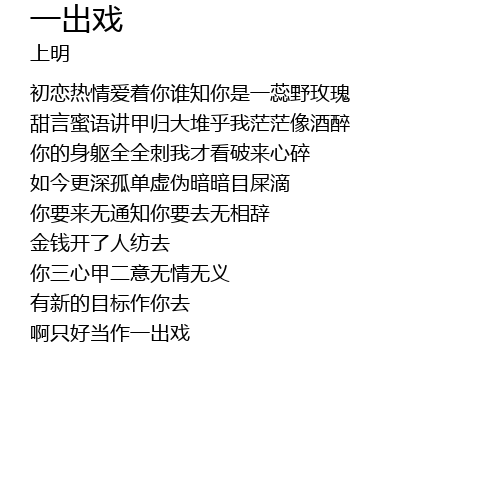 一出戏
上明

初恋热情爱着你谁知你是一蕊野玫瑰
甜言蜜语讲甲归大堆乎我茫茫像酒醉
你的身躯全全刺我才看破来心碎
如今更深孤单虚伪暗暗目屎滴
你要来无通知你要去无相辞
金钱开了人纺去
你三心甲二意无情无义
有新的目标作你去
啊只好当作一出戏